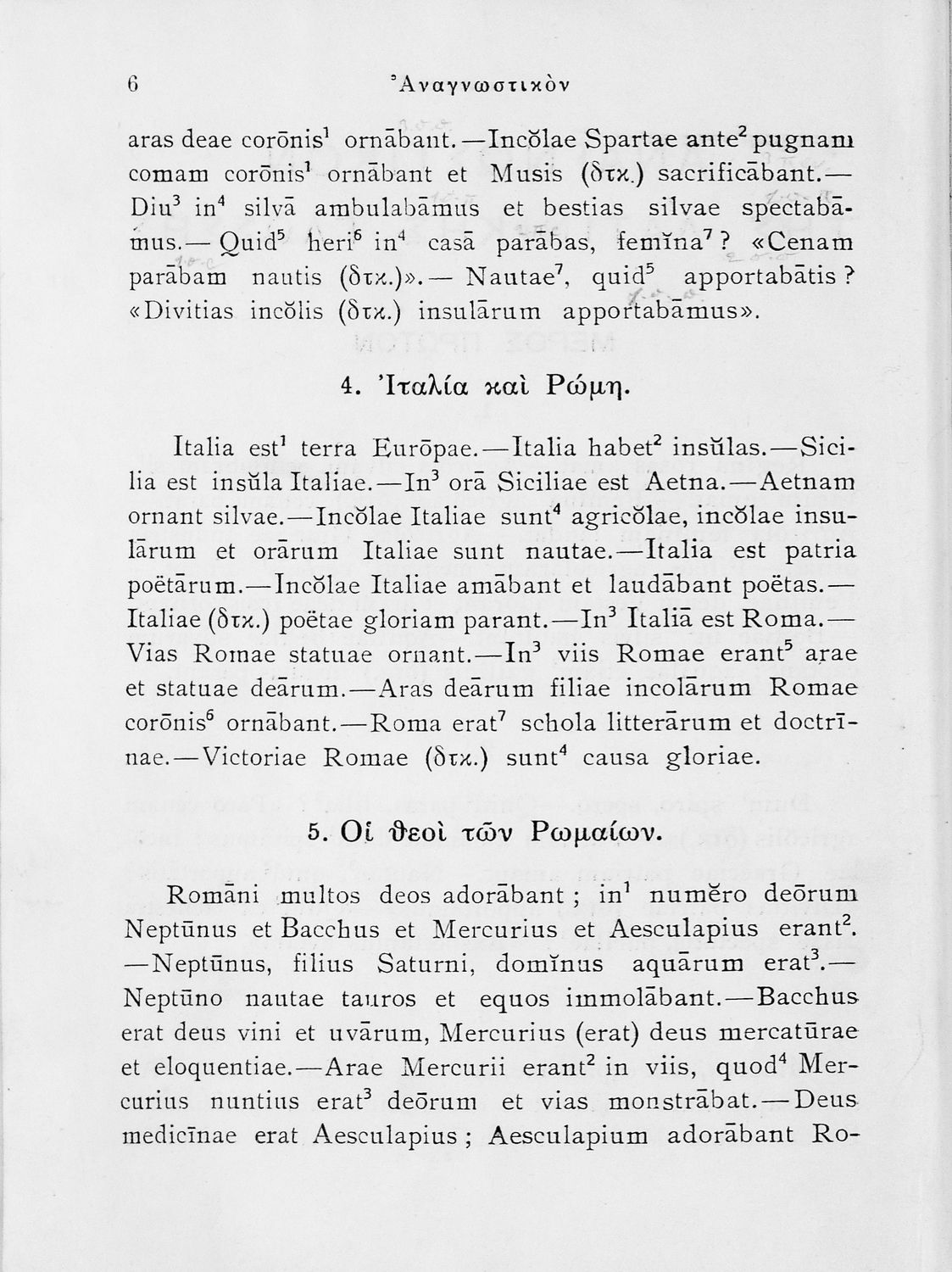 6 Ἀναγνωστικὸν

aras deae corōnis$^1$ ornābant.—Incŏlae Spartae ante$^2$ pugnam comam corōnis$^1$ ornābant et Musis (δτκ.) sacrificābant.—Diu$^3$ in$^4$ silvā ambulabāmus et bestias silvae spectabāmus.—Quid$^5$ heri$^6$ in$^4$ casā parābas, femĭna$^7$? «Cenam parābam nautis (δτκ.)».—Nautae$^7$, quid$^5$ apportabātis? «Divitias incŏlis (δτκ.) insulārum apportabāmus».

4. Ἰταλία καὶ Ρώμη.

Italia est$^1$ terra Eurōpae.—Italia habet$^2$ insŭlas.—Sicilia est insŭla Italiae.—In$^3$ orā Siciliae est Aetna.—Aetnam ornant silvae.—Incŏlae Italiae sunt$^4$ agricŏlae, incŏlae insulārum et orārum Italiae sunt nautae.—Italia est patria poëtārum.—Incŏlae Italiae amābant et laudābant poëtas.—Italiae (δτκ.) poëtae gloriam parant.—In$^3$ Italiā est Roma.—Vias Romae statuae ornant.—In$^3$ viis Romae erant$^5$ arae et statuae deārum.—Aras deārum filiae incolārum Romae corōnis$^6$ ornābant.—Roma erat$^7$ schola litterārum et doctrīnae.—Victoriae Romae (δτκ.) sunt$^4$ causa gloriae.

5. Οἱ θεοὶ τῶν Ρωμαίων.

Romāni multos deos adorābant; in$^1$ numĕro deōrum Neptūnus et Bacchus et Mercurius et Aesculapius erant$^2$.—Neptūnus, filius Saturni, domĭnus aquārum erat$^3$.—Neptūno nautae tauros et equos immolābant.—Bacchus erat deus vini et uvārum, Mercurius (erat) deus mercatūrae et eloquentiae.—Arae Mercurii erant$^2$ in viis, quod$^4$ Mercurius nuntius erat$^3$ deōrum et vias monstrābat.—Deus medicīnae erat Aesculapius; Aesculapium adorābant Ro-